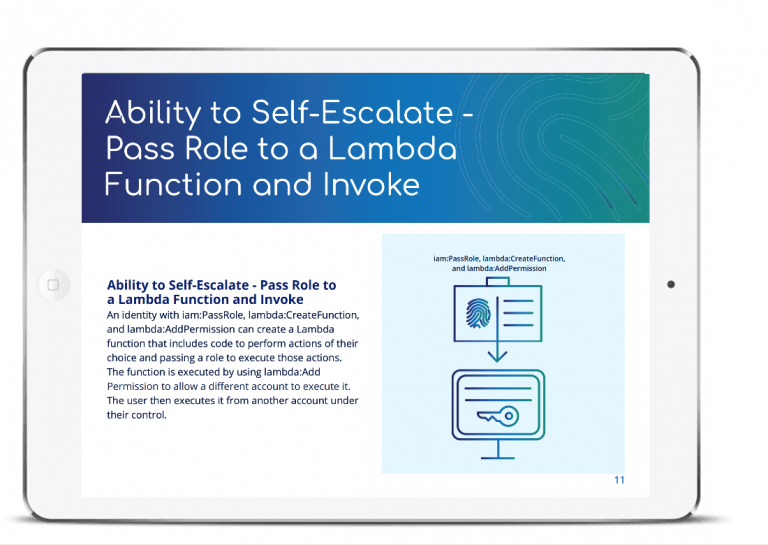 Ability to Self-Escalate - Pass Role to a Lambda Function and Invoke

Ability to Self-Escalate - Pass Role to a Lambda Function and Invoke

An identity with iam:PassRole, lambda:CreateFunction, and lambda:AddPermission can create a Lambda function that includes code to perform actions of their choice and passing a role to execute those actions. The function is executed by using lambda:Add Permission to allow a different account to execute it. The user then executes it from another account under their control.

iam:PassRole, lambda:CreateFunction, and lambda:AddPermission

11